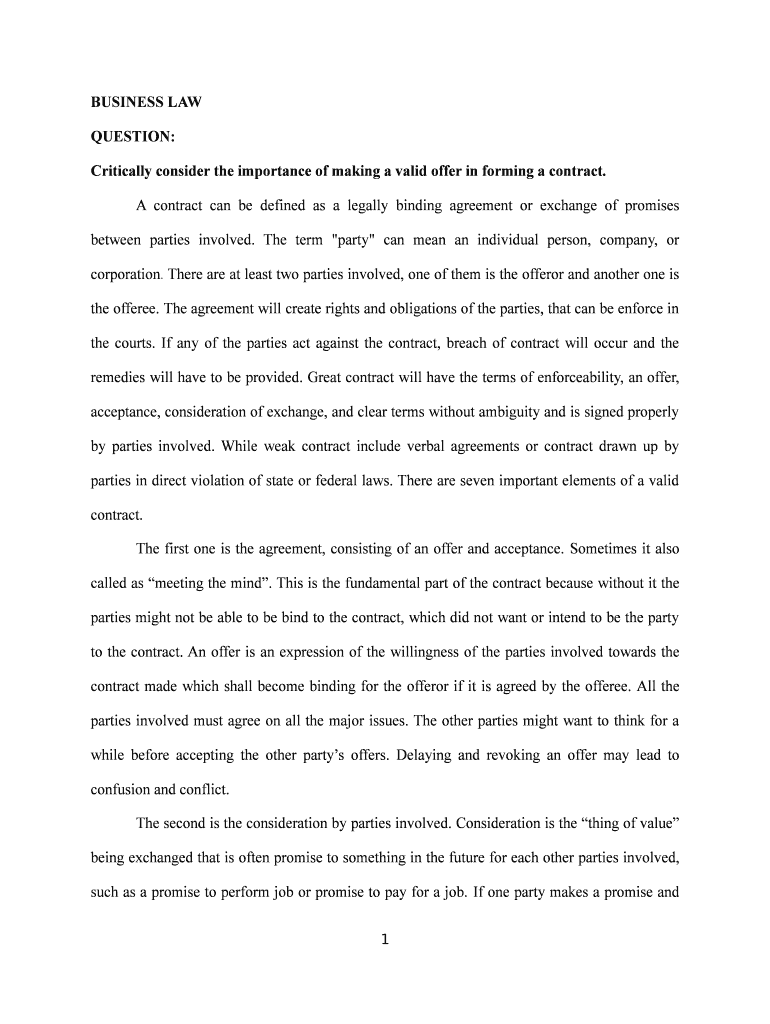 BUSINESS LAW

QUESTION:

Critically consider the importance of making a valid offer in forming a contract.

A contract can be defined as a legally binding agreement or exchange of promises between parties involved. The term "party" can mean an individual person, company, or corporation. There are at least two parties involved, one of them is the offeror and another one is the offeree. The agreement will create rights and obligations of the parties, that can be enforce in the courts. If any of the parties act against the contract, breach of contract will occur and the remedies will have to be provided. Great contract will have the terms of enforceability, an offer, acceptance, consideration of exchange, and clear terms without ambiguity and is signed properly by parties involved. While weak contract include verbal agreements or contract drawn up by parties in direct violation of state or federal laws. There are seven important elements of a valid contract.

The first one is the agreement, consisting of an offer and acceptance. Sometimes it also called as “meeting the mind”. This is the fundamental part of the contract because without it the parties might not be able to be bind to the contract, which did not want or intend to be the party to the contract. An offer is an expression of the willingness of the parties involved towards the contract made which shall become binding for the offeror if it is agreed by the offeree. All the parties involved must agree on all the major issues. The other parties might want to think for a while before accepting the other party’s offers. Delaying and revoking an offer may lead to confusion and conflict.

The second is the consideration by parties involved. Consideration is the “thing of value” being exchanged that is often promise to something in the future for each other parties involved, such as a promise to perform job or promise to pay for a job. If one party makes a promise and

1